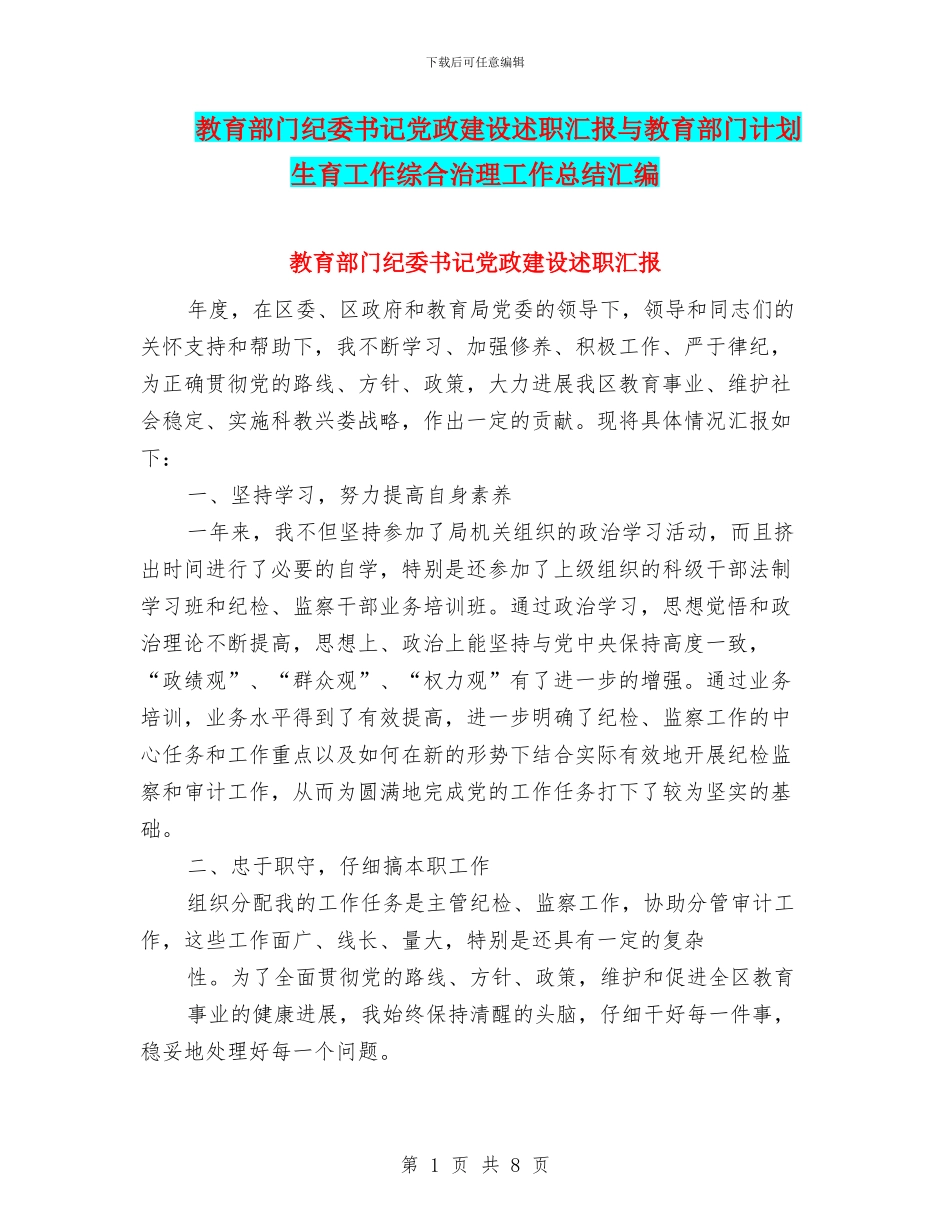 下载后可任意编辑

教育部门纪委书记党政建设述职汇报与教育部门计划生育工作综合治理工作总结汇编

教育部门纪委书记党政建设述职汇报

年度，在区委、区政府和教育局党委的领导下，领导和同志们的关怀支持和帮助下，我不断学习、加强修养、积极工作、严于律纪，为正确贯彻党的路线、方针、政策，大力进展我区教育事业、维护社会稳定、实施科教兴娄战略，作出一定的贡献。现将具体情况汇报如下：

一、坚持学习，努力提高自身素养

一年来，我不但坚持参加了局机关组织的政治学习活动，而且挤出时间进行了必要的自学，特别是还参加了上级组织的科级干部法制学习班和纪检、监察干部业务培训班。通过政治学习，思想觉悟和政治理论不断提高，思想上、政治上能坚持与党中央保持高度一致，“政绩观”、“群众观”、“权力观”有了进一步的增强。通过业务培训，业务水平得到了有效提高，进一步明确了纪检、监察工作的中心任务和工作重点以及如何在新的形势下结合实际有效地开展纪检监察和审计工作，从而为圆满地完成党的工作任务打下了较为坚实的基础。

二、忠于职守，仔细搞本职工作

组织分配我的工作任务是主管纪检、监察工作，协助分管审计工作，这些工作面广、线长、量大，特别是还具有一定的复杂

性。为了全面贯彻党的路线、方针、政策，维护和促进全区教育

事业的健康进展，我始终保持清醒的头脑，仔细干好每一件事，稳妥地处理好每一个问题。

第 1 页 共 8 页